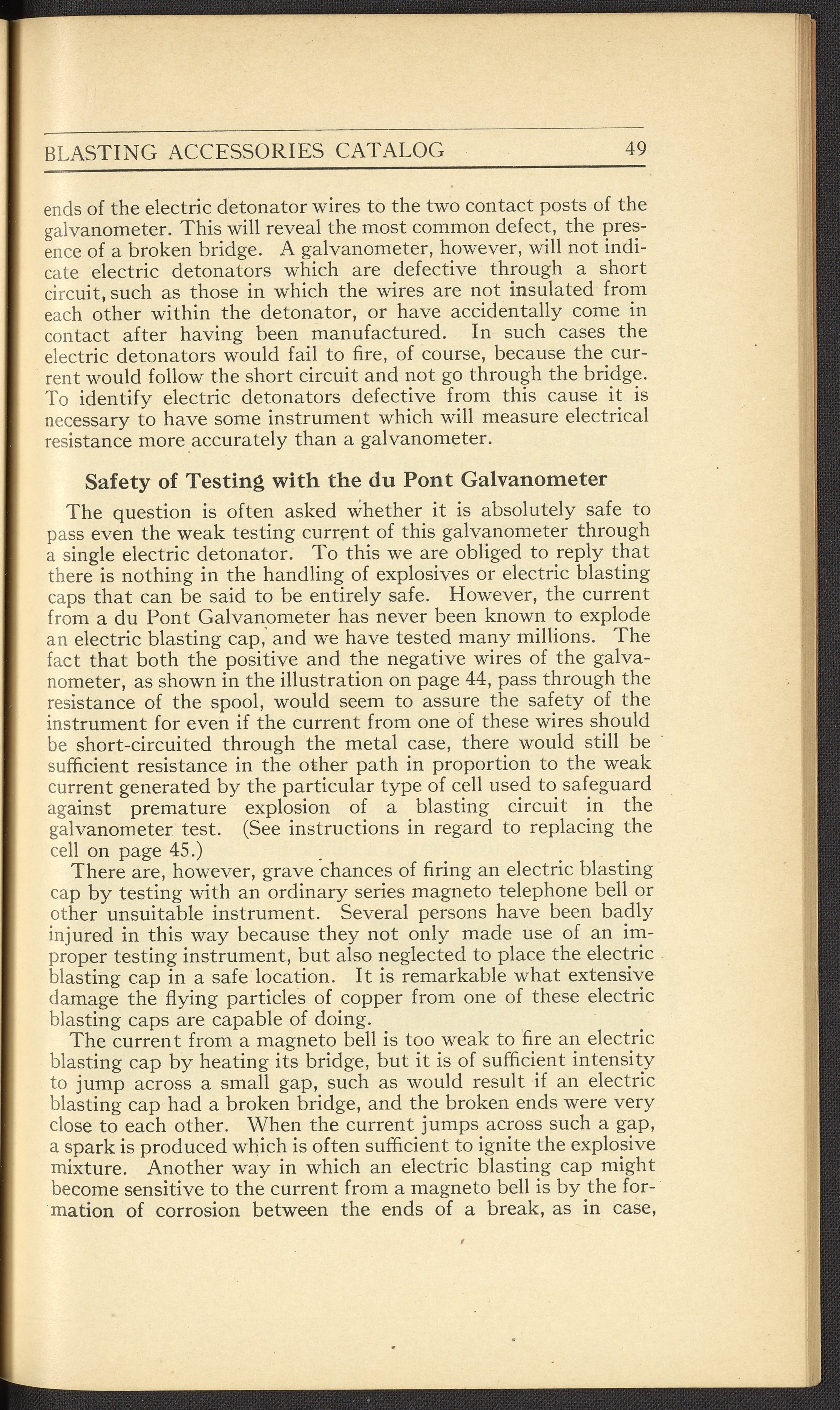 BLASTING ACCESSORIES CATALOG 49

ends of the electric detonator wires to the two contact posts of the galvanometer. This will reveal the most common defect, the presence of a broken bridge. A galvanometer, however, will not indicate electric detonators which are defective through a short circuit, such as those in which the wires are not insulated from each other within the detonator, or have accidentally come in contact after having been manufactured. In such cases the electric detonators would fail to fire, of course, because the current would follow the short circuit and not go through the bridge. To identify electric detonators defective from this cause it is necessary to have some instrument which will measure electrical resistance more accurately than a galvanometer.

Safety of Testing with the du Pont Galvanometer

The question is often asked whether it is absolutely safe to pass even the weak testing current of this galvanometer through a single electric detonator. To this we are obliged to reply that there is nothing in the handling of explosives or electric blasting caps that can be said to be entirely safe. However, the current from a du Pont Galvanometer has never been known to explode an electric blasting cap, and we have tested many millions. The fact that both the positive and the negative wires of the galvanometer, as shown in the illustration on page 44, pass through the resistance of the spool, would seem to assure the safety of the instrument for even if the current from one of these wires should be short-circuited through the metal case, there would still be sufficient resistance in the other path in proportion to the weak current generated by the particular type of cell used to safeguard against premature explosion of a blasting circuit in the galvanometer test. (See instructions in regard to replacing the cell on page 45.)

There are, however, grave chances of firing an electric blasting cap by testing with an ordinary series magneto telephone bell or other unsuitable instrument. Several persons have been badly injured in this way because they not only made use of an improper testing instrument, but also neglected to place the electric blasting cap in a safe location. It is remarkable what extensive damage the flying particles of copper from one of these electric blasting caps are capable of doing.

The current from a magneto bell is too weak to fire an electric blasting cap by heating its bridge, but it is of sufficient intensity to jump across a small gap, such as would result if an electric blasting cap had a broken bridge, and the broken ends were very close to each other. When the current jumps across such a gap, a spark is produced which is often sufficient to ignite the explosive mixture. Another way in which an electric blasting cap might become sensitive to the current from a magneto bell is by the formation of corrosion between the ends of a break, as in case,